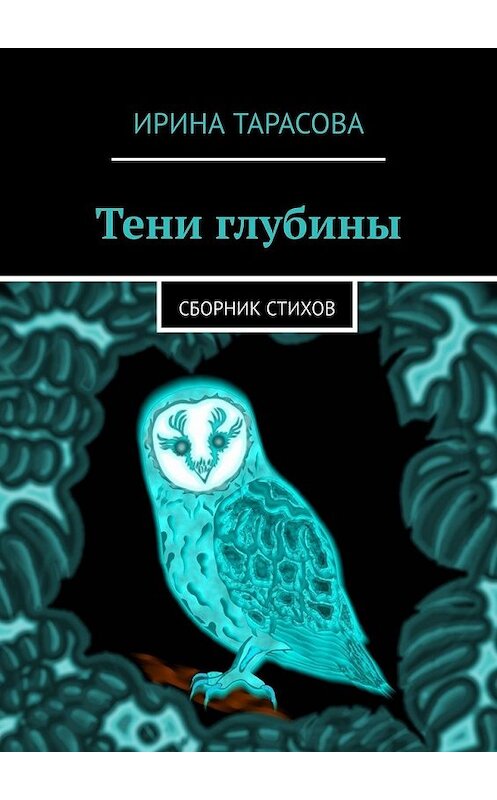 ИРИНА ТАРАСОВА

Тени глубины

СБОРНИК СТИХОВ